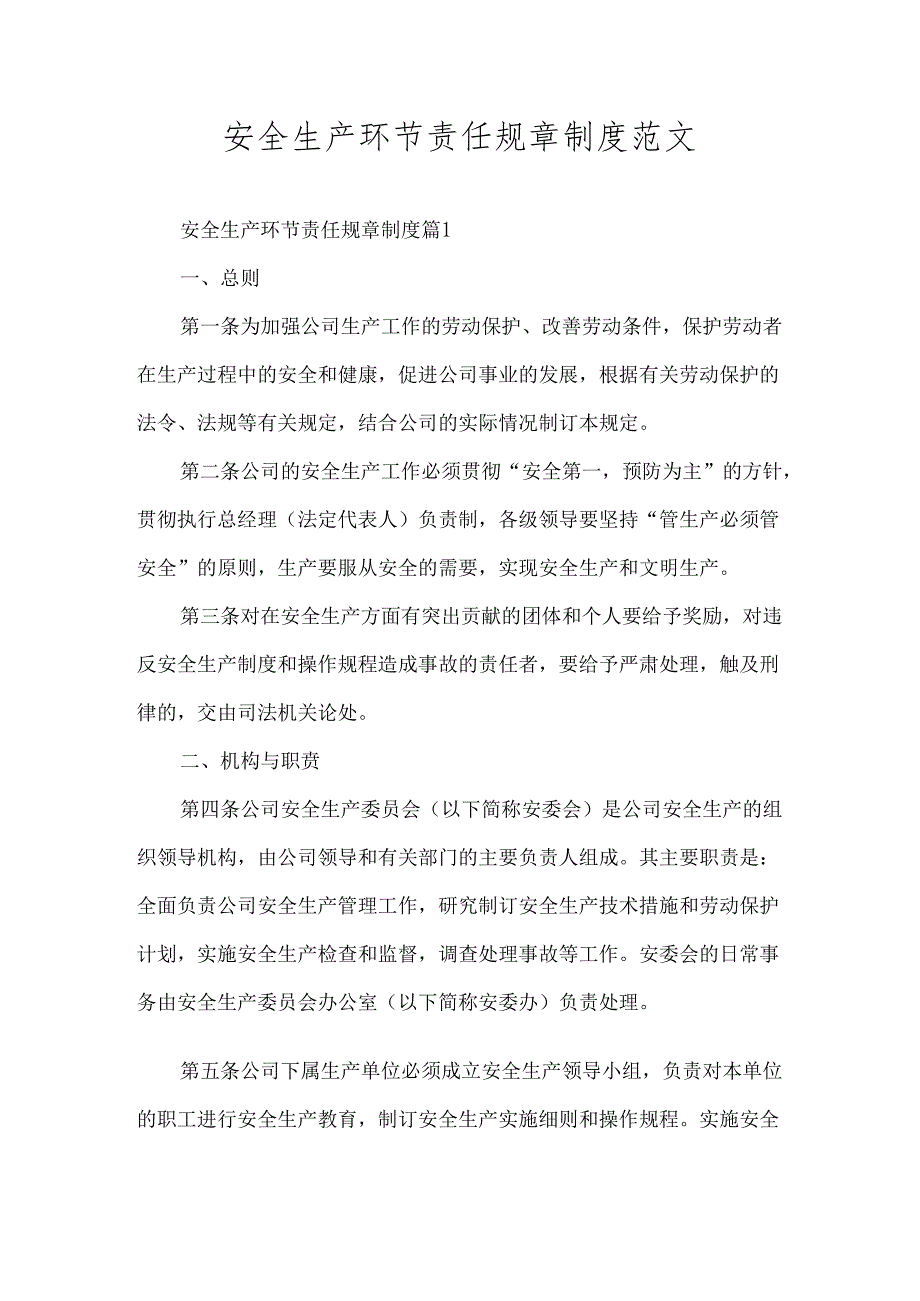 安全生产环节责任规章制度范文

安全生产环节责任规章制度篇1

一、总则

第一条为加强公司生产工作的劳动保护、改善劳动条件，保护劳动者在生产过程中的安全和健康，促进公司事业的发展，根据有关劳动保护的法令、法规等有关规定，结合公司的实际情况制订本规定。

第二条公司的安全生产工作必须贯彻“安全第一，预防为主”的方针，贯彻执行总经理（法定代表人）负责制，各级领导要坚持“管生产必须管安全”的原则，生产要服从安全的需要，实现安全生产和文明生产。

第三条对在安全生产方面有突出贡献的团体和个人要给予奖励，对违反安全生产制度和操作规程造成事故的责任者，要给予严肃处理，触及刑律的，交由司法机关论处。

二、机构与职责

第四条公司安全生产委员会（以下简称安委会）是公司安全生产的组织领导机构，由公司领导和有关部门的主要负责人组成。其主要职责是：全面负责公司安全生产管理工作，研究制订安全生产技术措施和劳动保护计划，实施安全生产检查和监督，调查处理事故等工作。安委会的日常事务由安全生产委员会办公室（以下简称安委办）负责处理。

第五条公司下属生产单位必须成立安全生产领导小组，负责对本单位的职工进行安全生产教育，制订安全生产实施细则和操作规程。实施安全